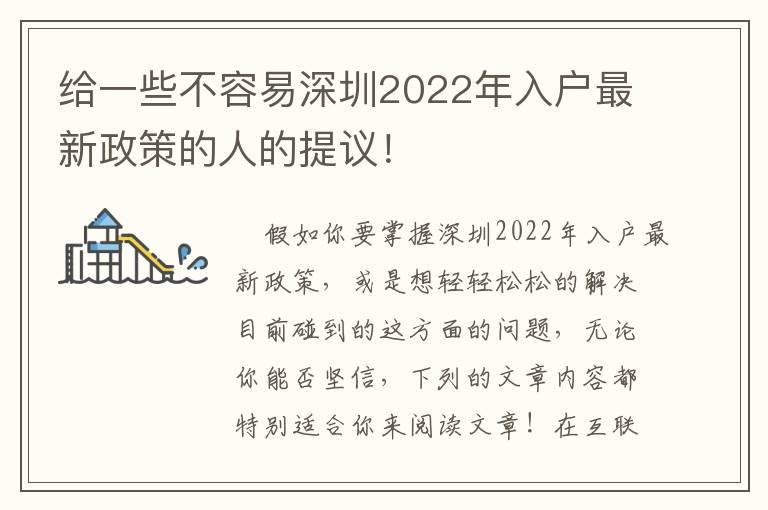 给一些不容易深圳2022年入户最新政策的人的提议！

假如你要掌握深圳2022年入户最新政策，或是想轻轻松松的解决目前碰到的这方面的问题，无论你能否坚信，下列的文章内容都特别适合你来阅读文章！在互联